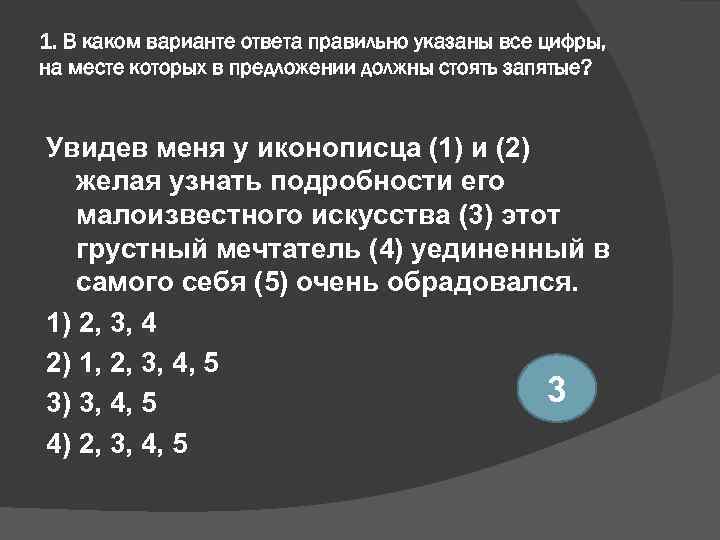 1. В каком варианте ответа правильно указаны все цифры, на месте которых в предложении должны стоять запятые?

Увидев меня у иконописца (1) и (2) желая узнать подробности его малоизвестного искусства (3) этот грустный мечтатель (4) уединенный в самого себя (5) очень обрадовался.

1) 2, 3, 4

2) 1, 2, 3, 4, 5

3) 3, 4, 5

4) 2, 3, 4, 5

3